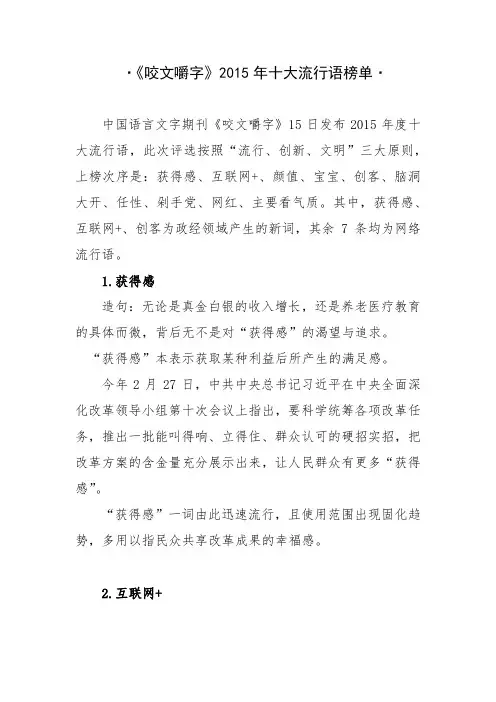 ·《咬文嚼字》2015 年十大流行语榜单·

中国语言文字期刊《咬文嚼字》15 日发布 2015 年度十大流行语，此次评选按照“流行、创新、文明”三大原则，上榜次序是：获得感、互联网+、颜值、宝宝、创客、脑洞大开、任性、剁手党、网红、主要看气质。其中，获得感、互联网+、创客为政经领域产生的新词，其余 7 条均为网络流行语。

1.获得感

造句：无论是真金白银的收入增长，还是养老医疗教育的具体而微，背后无不是对“获得感”的渴望与追求。

“获得感”本表示获取某种利益后所产生的满足感。

今年 2 月 27 日，中共中央总书记习近平在中央全面深化改革领导小组第十次会议上指出，要科学统筹各项改革任务，推出一批能叫得响、立得住、群众认可的硬招实招，把改革方案的含金量充分展示出来，让人民群众有更多“获得感”。

“获得感”一词由此迅速流行，且使用范围出现固化趋势，多用以指民众共享改革成果的幸福感。

2.互联网+